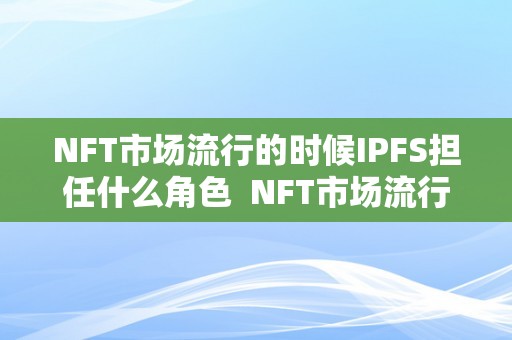 NFT市场流行的时候IPFS担任什么角色  NFT市场流行